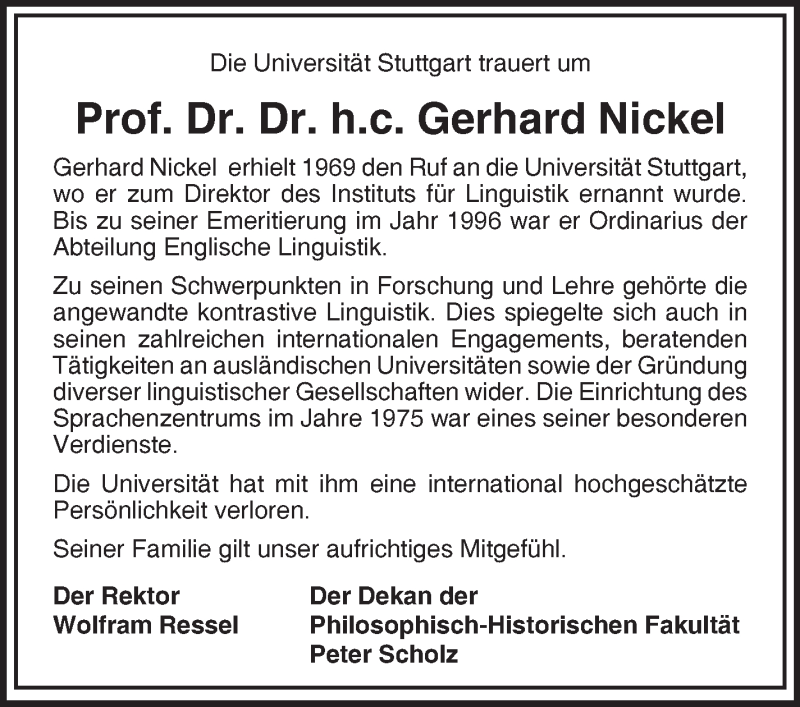 Die Universität Stuttgart trauert um

Prof. Dr. Dr. h.c. Gerhard Nickel

Gerhard Nickel erhielt 1969 den Ruf an die Universität Stuttgart, wo er zum Direktor des Instituts für Linguistik ernannt wurde. Bis zu seiner Emeritierung im Jahr 1996 war er Ordinarius der Abteilung Englische Linguistik.

Zu seinen Schwerpunkten in Forschung und Lehre gehörte die angewandte kontrastive Linguistik. Dies spiegelte sich auch in seinen zahlreichen internationalen Engagements, beratenden Tätigkeiten an ausländischen Universitäten sowie der Gründung diverser linguistischer Gesellschaften wider. Die Einrichtung des Sprachenzentrums im Jahre 1975 war eines seiner besonderen Verdienste.

Die Universität hat mit ihm eine international hochgeschätzte Persönlichkeit verloren.

Seiner Familie gilt unser aufrichtiges Mitgefühl.

Der Rektor
Wolfram Ressel

Der Dekan der
Philosophisch-Historischen Fakultät
Peter Scholz